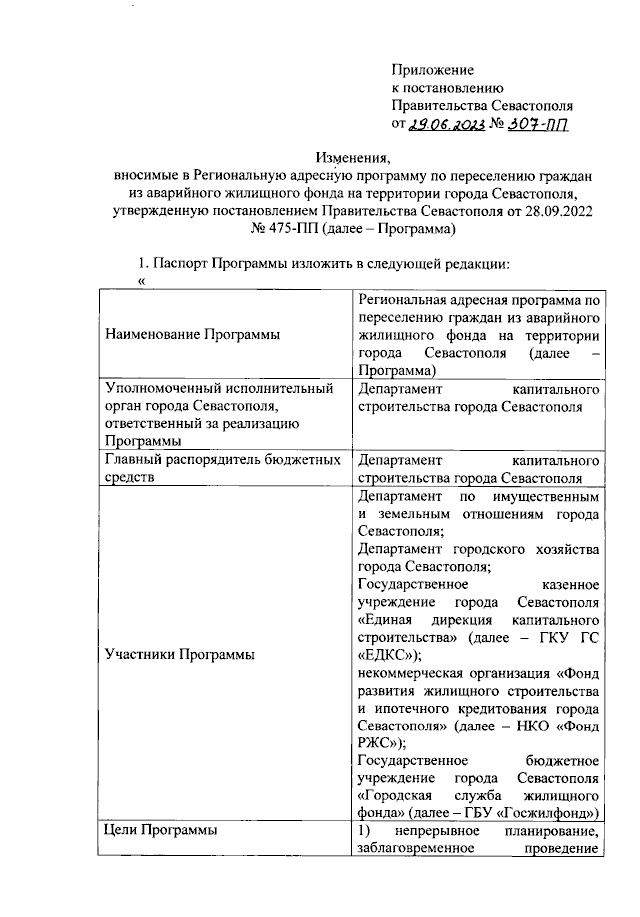 Приложение
к постановлению
Правительства Севастополя
от 29.06.2023 № 307-ПП

Изменения,
вносимые в Региональную адресную программу по переселению граждан из аварийного жилищного фонда на территории города Севастополя, утвержденную постановлением Правительства Севастополя от 28.09.2022 № 475-ПП (далее – Программа)

1. Паспорт Программы изложить в следующей редакции:
«

| | |
|---|---|
| Наименование Программы | Региональная адресная программа по переселению граждан из аварийного жилищного фонда на территории города Севастополя (далее – Программа) |
| Уполномоченный исполнительный орган города Севастополя, ответственный за реализацию Программы | Департамент капитального строительства города Севастополя |
| Главный распорядитель бюджетных средств | Департамент капитального строительства города Севастополя |
| Участники Программы | Департамент по имущественным и земельным отношениям города Севастополя; Департамент городского хозяйства города Севастополя; Государственное казенное учреждение города Севастополя «Единая дирекция капитального строительства» (далее – ГКУ ГС «ЕДКС»); некоммерческая организация «Фонд развития жилищного строительства и ипотечного кредитования города Севастополя» (далее – НКО «Фонд РЖС»); Государственное бюджетное учреждение города Севастополя «Городская служба жилищного фонда» (далее – ГБУ «Госжилфонд») |
| Цели Программы | 1) непрерывное планирование, заблаговременное проведение |